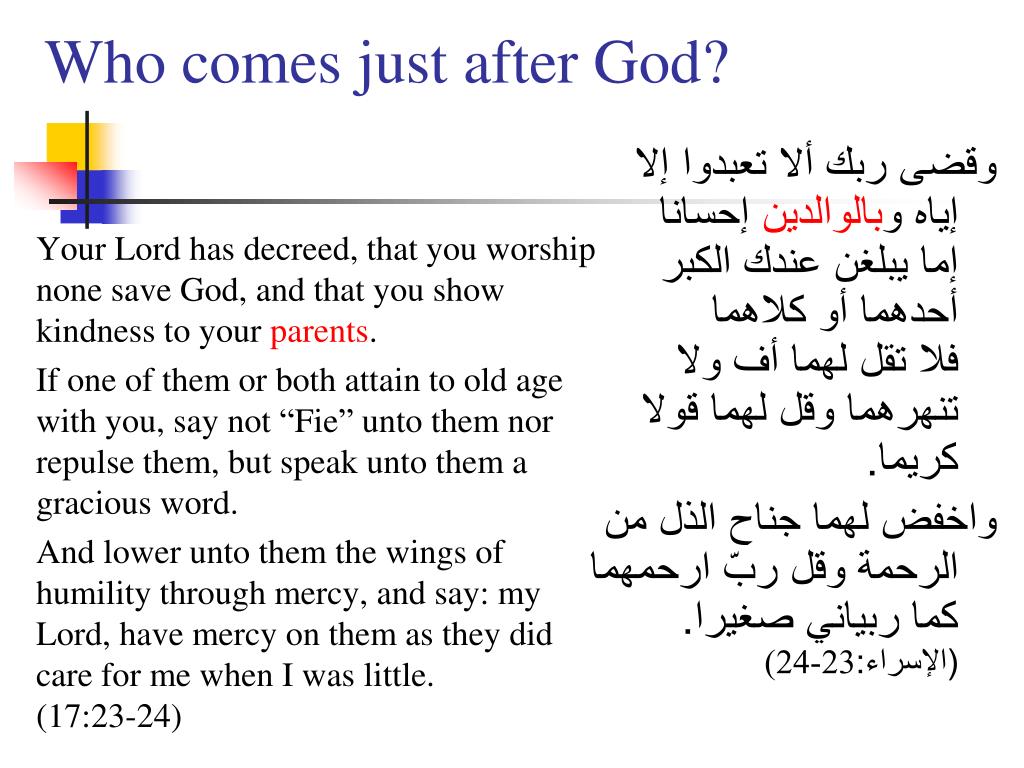 Who comes just after God?

Your Lord has decreed, that you worship none save God, and that you show kindness to your parents.

If one of them or both attain to old age with you, say not “Fie” unto them nor repulse them, but speak unto them a gracious word.

And lower unto them the wings of humility through mercy, and say: my Lord, have mercy on them as they did care for me when I was little. (17:23-24)

وقضى ربك ألا تعبدوا إلا إياه وبالوالدين إحسانا إما يبلغن عندك الكبر أحدهما أو كلاهما فلا تقل لهما أف ولا تنهرهما وقل لهما قولا كريما.

واخفض لهما جناح الذل من الرحمة وقل ربّ ارحمهما كما ربياني صغيرا.
(الإسراء:23-24)